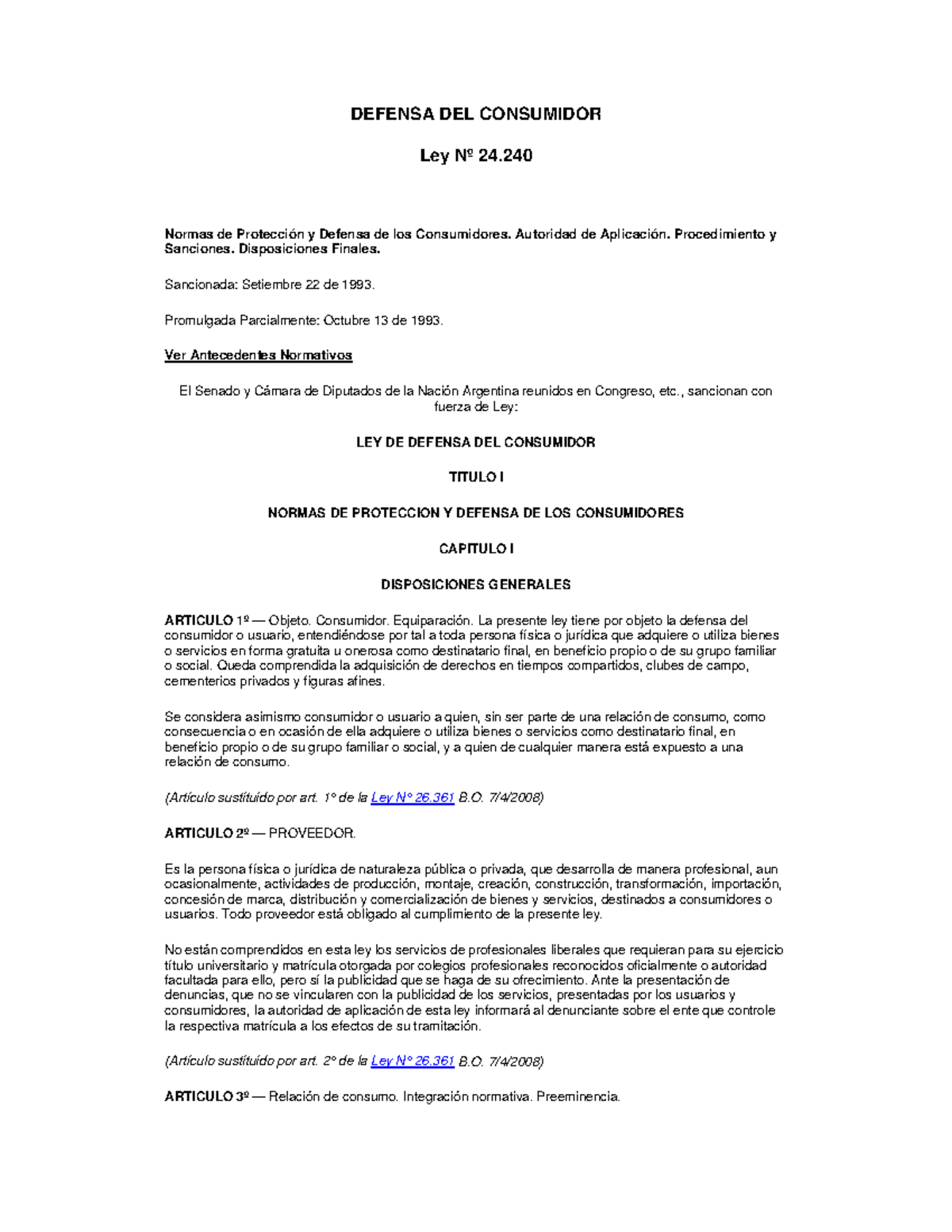 DEFENSA DEL CONSUMIDOR

Ley Nº 24.240

Normas de Protección y Defensa de los Consumidores. Autoridad de Aplicación. Procedimiento y Sanciones. Disposiciones Finales.

Sancionada: Setiembre 22 de 1993.

Promulgada Parcialmente: Octubre 13 de 1993.

Ver Antecedentes Normativos

El Senado y Cámara de Diputados de la Nación Argentina reunidos en Congreso, etc., sancionan con fuerza de Ley:

LEY DE DEFENSA DEL CONSUMIDOR

TITULO I

NORMAS DE PROTECCION Y DEFENSA DE LOS CONSUMIDORES

CAPITULO I

DISPOSICIONES GENERALES

ARTICULO 1º — Objeto. Consumidor. Equiparación. La presente ley tiene por objeto la defensa del consumidor o usuario, entendiéndose por tal a toda persona física o jurídica que adquiere o utiliza bienes o servicios en forma gratuita u onerosa como destinatario final, en beneficio propio o de su grupo familiar o social. Queda comprendida la adquisición de derechos en tiempos compartidos, clubes de campo, cementerios privados y figuras afines.

Se considera asimismo consumidor o usuario a quien, sin ser parte de una relación de consumo, como consecuencia o en ocasión de ella adquiere o utiliza bienes o servicios como destinatario final, en beneficio propio o de su grupo familiar o social, y a quien de cualquier manera está expuesto a una relación de consumo.

(Artículo sustituido por art. 1° de la Ley N° 26.361 B.O. 7/4/2008)

ARTICULO 2º — PROVEEDOR.

Es la persona física o jurídica de naturaleza pública o privada, que desarrolla de manera profesional, aun ocasionalmente, actividades de producción, montaje, creación, construcción, transformación, importación, concesión de marca, distribución y comercialización de bienes y servicios, destinados a consumidores o usuarios. Todo proveedor está obligado al cumplimiento de la presente ley.

No están comprendidos en esta ley los servicios de profesionales liberales que requieran para su ejercicio título universitario y matrícula otorgada por colegios profesionales reconocidos oficialmente o autoridad facultada para ello, pero sí la publicidad que se haga de su ofrecimiento. Ante la presentación de denuncias, que no se vincularen con la publicidad de los servicios, presentadas por los usuarios y consumidores, la autoridad de aplicación de esta ley informará al denunciante sobre el ente que controle la respectiva matrícula a los efectos de su tramitación.

(Artículo sustituido por art. 2° de la Ley N° 26.361 B.O. 7/4/2008)

ARTICULO 3º — Relación de consumo. Integración normativa. Preeminencia.